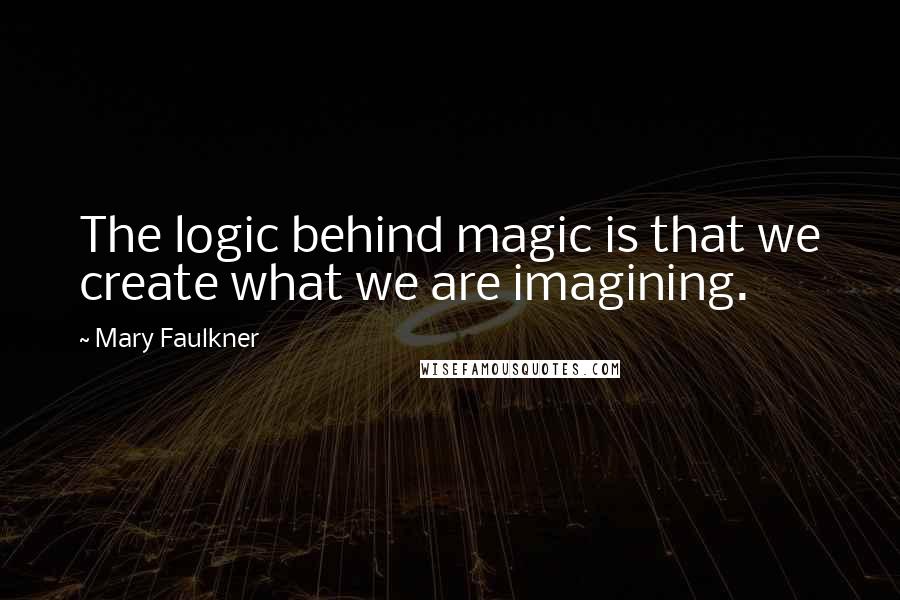 The logic behind magic is that we create what we are imagining.

~ Mary Faulkner

WISEFAMOUSQUOTES.COM